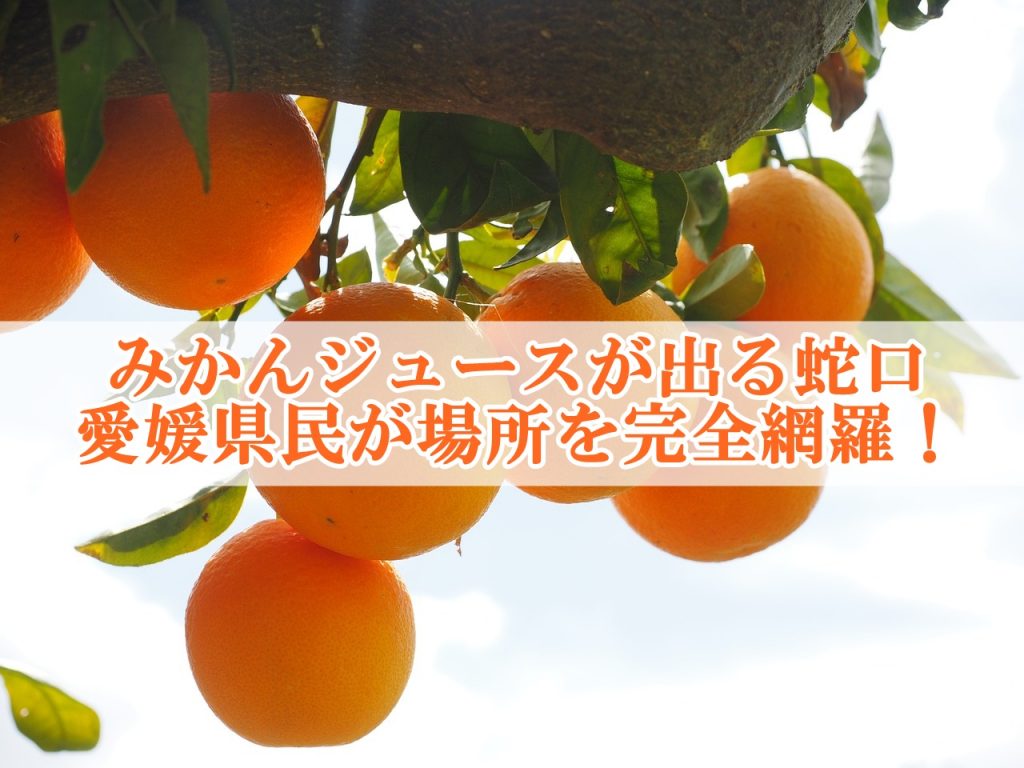 みかんジュースが出る蛇口
愛媛県民が場所を完全網羅！